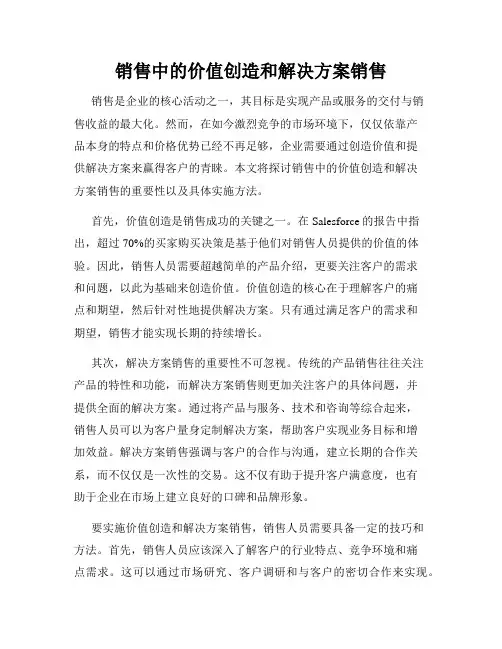 销售中的价值创造和解决方案销售

销售是企业的核心活动之一，其目标是实现产品或服务的交付与销售收益的最大化。然而，在如今激烈竞争的市场环境下，仅仅依靠产品本身的特点和价格优势已经不再足够，企业需要通过创造价值和提供解决方案来赢得客户的青睐。本文将探讨销售中的价值创造和解决方案销售的重要性以及具体实施方法。

首先，价值创造是销售成功的关键之一。在 Salesforce 的报告中指出，超过 70%的买家购买决策是基于他们对销售人员提供的价值的体验。因此，销售人员需要超越简单的产品介绍，更要关注客户的需求和问题，以此为基础来创造价值。价值创造的核心在于理解客户的痛点和期望，然后针对性地提供解决方案。只有通过满足客户的需求和期望，销售才能实现长期的持续增长。

其次，解决方案销售的重要性不可忽视。传统的产品销售往往关注产品的特性和功能，而解决方案销售则更加关注客户的具体问题，并提供全面的解决方案。通过将产品与服务、技术和咨询等综合起来，销售人员可以为客户量身定制解决方案，帮助客户实现业务目标和增加效益。解决方案销售强调与客户的合作与沟通，建立长期的合作关系，而不仅仅是一次性的交易。这不仅有助于提升客户满意度，也有助于企业在市场上建立良好的口碑和品牌形象。

要实施价值创造和解决方案销售，销售人员需要具备一定的技巧和方法。首先，销售人员应该深入了解客户的行业特点、竞争环境和痛点需求。这可以通过市场研究、客户调研和与客户的密切合作来实现。